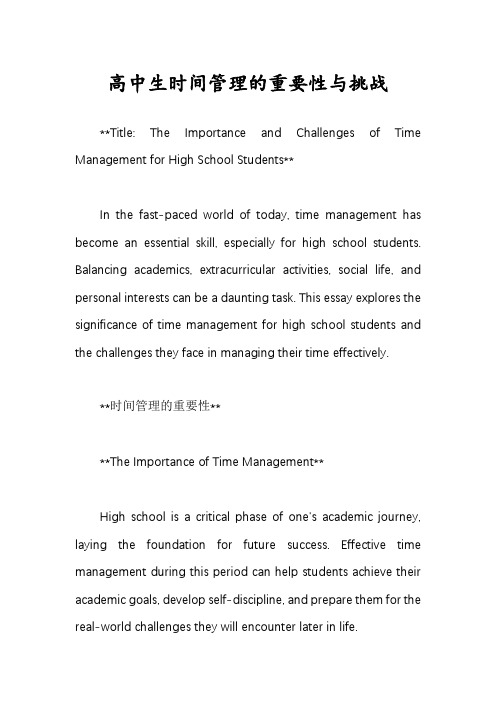 高中生时间管理的重要性与挑战

**Title: The Importance and Challenges of Time Management for High School Students**

In the fast-paced world of today, time management has become an essential skill, especially for high school students. Balancing academics, extracurricular activities, social life, and personal interests can be a daunting task. This essay explores the significance of time management for high school students and the challenges they face in managing their time effectively.

**时间管理的重要性**

**The Importance of Time Management**

High school is a critical phase of one's academic journey, laying the foundation for future success. Effective time management during this period can help students achieve their academic goals, develop self-discipline, and prepare them for the real-world challenges they will encounter later in life.